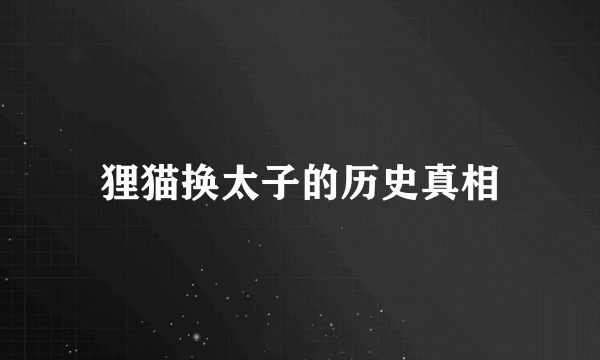 狸猫换太子的历史真相